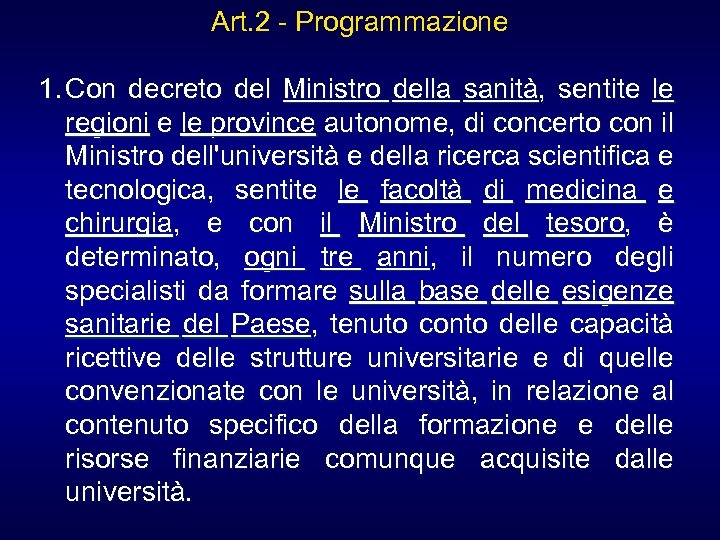 Art.2 - Programmazione

1. Con decreto del Ministro della sanità, sentite le regioni e le province autonome, di concerto con il Ministro dell'università e della ricerca scientifica e tecnologica, sentite le facoltà di medicina e chirurgia, e con il Ministro del tesoro, è determinato, ogni tre anni, il numero degli specialisti da formare sulla base delle esigenze sanitarie del Paese, tenuto conto delle capacità ricettive delle strutture universitarie e di quelle convenzionate con le università, in relazione al contenuto specifico della formazione e delle risorse finanziarie comunque acquisite dalle università.